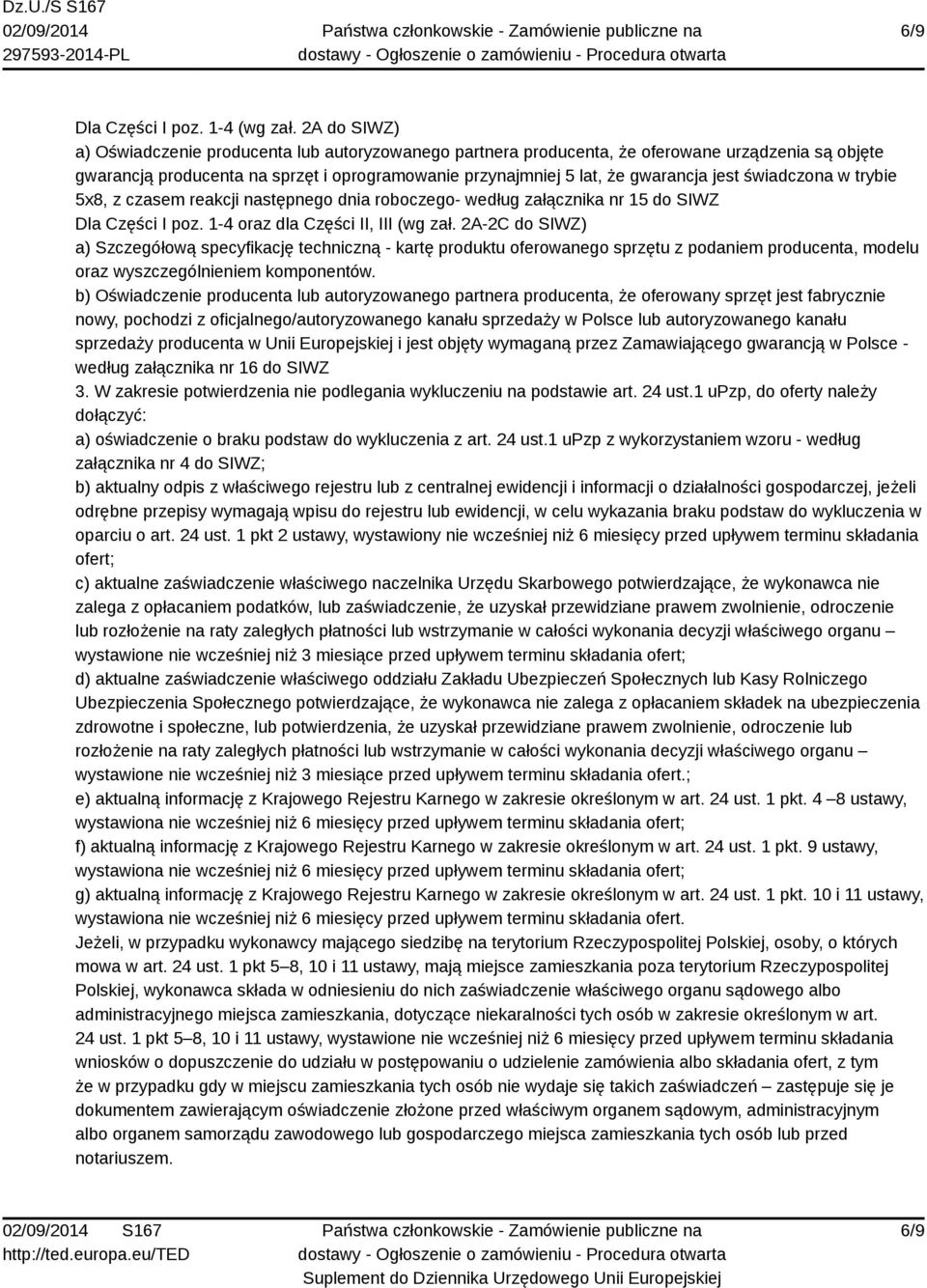 Dz.U./S S167
02/09/2014
297593-2014-PL

Państwa członkowskie - Zamówienie publiczne na dostawy - Ogłoszenie o zamówieniu - Procedura otwarta

6/9

Dla Części I poz. 1-4 (wg zał. 2A do SIWZ)
a) Oświadczenie producenta lub autoryzowanego partnera producenta, że oferowane urządzenia są objęte gwarancją producenta na sprzęt i oprogramowanie przynajmniej 5 lat, że gwarancja jest świadczona w trybie 5x8, z czasem reakcji następnego dnia roboczego- według załącznika nr 15 do SIWZ
Dla Części I poz. 1-4 oraz dla Części II, III (wg zał. 2A-2C do SIWZ)
a) Szczegółową specyfikację techniczną - kartę produktu oferowanego sprzętu z podaniem producenta, modelu oraz wyszczególnieniem komponentów.
b) Oświadczenie producenta lub autoryzowanego partnera producenta, że oferowany sprzęt jest fabrycznie nowy, pochodzi z oficjalnego/autoryzowanego kanału sprzedaży w Polsce lub autoryzowanego kanału sprzedaży producenta w Unii Europejskiej i jest objęty wymaganą przez Zamawiającego gwarancją w Polsce - według załącznika nr 16 do SIWZ
3. W zakresie potwierdzenia nie podlegania wykluczeniu na podstawie art. 24 ust.1 uPzp, do oferty należy dołączyć:
a) oświadczenie o braku podstaw do wykluczenia z art. 24 ust.1 uPzp z wykorzystaniem wzoru - według załącznika nr 4 do SIWZ;
b) aktualny odpis z właściwego rejestru lub z centralnej ewidencji i informacji o działalności gospodarczej, jeżeli odrębne przepisy wymagają wpisu do rejestru lub ewidencji, w celu wykazania braku podstaw do wykluczenia w oparciu o art. 24 ust. 1 pkt 2 ustawy, wystawiony nie wcześniej niż 6 miesięcy przed upływem terminu składania ofert;
c) aktualne zaświadczenie właściwego naczelnika Urzędu Skarbowego potwierdzające, że wykonawca nie zalega z opłacaniem podatków, lub zaświadczenie, że uzyskał przewidziane prawem zwolnienie, odroczenie lub rozłożenie na raty zaległych płatności lub wstrzymanie w całości wykonania decyzji właściwego organu – wystawione nie wcześniej niż 3 miesiące przed upływem terminu składania ofert;
d) aktualne zaświadczenie właściwego oddziału Zakładu Ubezpieczeń Społecznych lub Kasy Rolniczego Ubezpieczenia Społecznego potwierdzające, że wykonawca nie zalega z opłacaniem składek na ubezpieczenia zdrowotne i społeczne, lub potwierdzenia, że uzyskał przewidziane prawem zwolnienie, odroczenie lub rozłożenie na raty zaległych płatności lub wstrzymanie w całości wykonania decyzji właściwego organu – wystawione nie wcześniej niż 3 miesiące przed upływem terminu składania ofert.;
e) aktualną informację z Krajowego Rejestru Karnego w zakresie określonym w art. 24 ust. 1 pkt. 4 –8 ustawy, wystawiona nie wcześniej niż 6 miesięcy przed upływem terminu składania ofert;
f) aktualną informację z Krajowego Rejestru Karnego w zakresie określonym w art. 24 ust. 1 pkt. 9 ustawy, wystawiona nie wcześniej niż 6 miesięcy przed upływem terminu składania ofert;
g) aktualną informację z Krajowego Rejestru Karnego w zakresie określonym w art. 24 ust. 1 pkt. 10 i 11 ustawy, wystawiona nie wcześniej niż 6 miesięcy przed upływem terminu składania ofert.
Jeżeli, w przypadku wykonawcy mającego siedzibę na terytorium Rzeczypospolitej Polskiej, osoby, o których mowa w art. 24 ust. 1 pkt 5–8, 10 i 11 ustawy, mają miejsce zamieszkania poza terytorium Rzeczypospolitej Polskiej, wykonawca składa w odniesieniu do nich zaświadczenie właściwego organu sądowego albo administracyjnego miejsca zamieszkania, dotyczące niekaralności tych osób w zakresie określonym w art. 24 ust. 1 pkt 5–8, 10 i 11 ustawy, wystawione nie wcześniej niż 6 miesięcy przed upływem terminu składania wniosków o dopuszczenie do udziału w postępowaniu o udzielenie zamówienia albo składania ofert, z tym że w przypadku gdy w miejscu zamieszkania tych osób nie wydaje się takich zaświadczeń – zastępuje się je dokumentem zawierającym oświadczenie złożone przed właściwym organem sądowym, administracyjnym albo organem samorządu zawodowego lub gospodarczego miejsca zamieszkania tych osób lub przed notariuszem.

02/09/2014 S167
http://ted.europa.eu/TED

Państwa członkowskie - Zamówienie publiczne na dostawy - Ogłoszenie o zamówieniu - Procedura otwarta
Suplement do Dziennika Urzędowego Unii Europejskiej

6/9